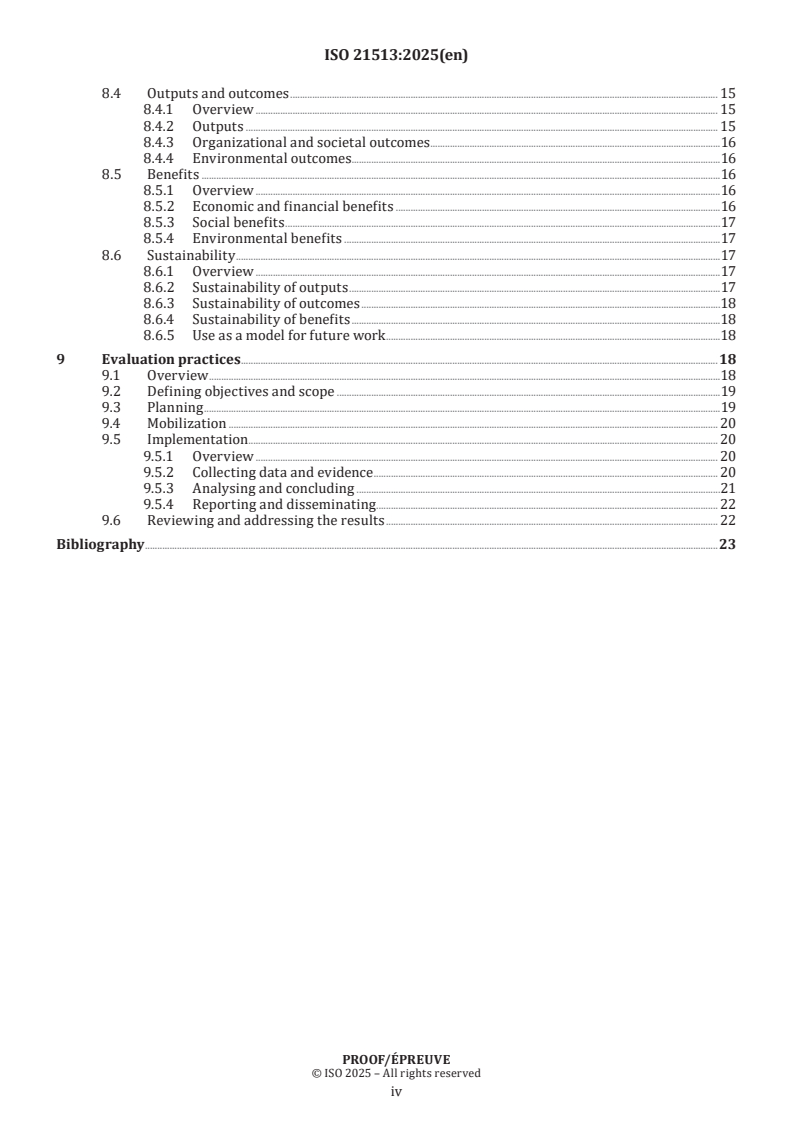 ISO 21513:2025(en)

8.4 Outputs and outcomes 15
8.4.1 Overview 15
8.4.2 Outputs 15
8.4.3 Organizational and societal outcomes 16
8.4.4 Environmental outcomes 16
8.5 Benefits 16
8.5.1 Overview 16
8.5.2 Economic and financial benefits 16
8.5.3 Social benefits 17
8.5.4 Environmental benefits 17
8.6 Sustainability 17
8.6.1 Overview 17
8.6.2 Sustainability of outputs 17
8.6.3 Sustainability of outcomes 18
8.6.4 Sustainability of benefits 18
8.6.5 Use as a model for future work 18
9 Evaluation practices 18
9.1 Overview 18
9.2 Defining objectives and scope 19
9.3 Planning 19
9.4 Mobilization 20
9.5 Implementation 20
9.5.1 Overview 20
9.5.2 Collecting data and evidence 20
9.5.3 Analysing and concluding 21
9.5.4 Reporting and disseminating 22
9.6 Reviewing and addressing the results 22
Bibliography 23

PROOF/ÉPREUVE
© ISO 2025 – All rights reserved
iv